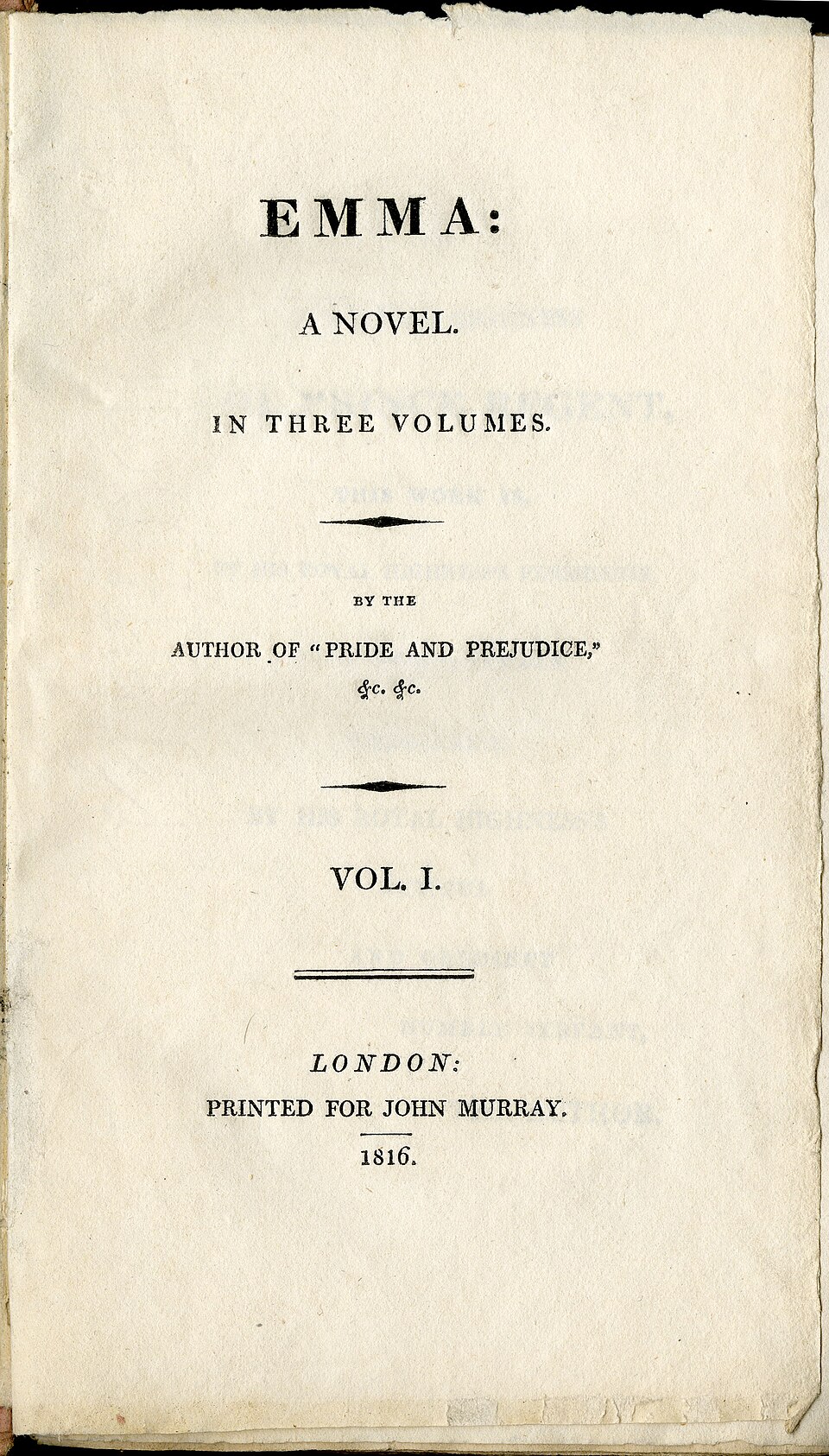 EMMA:

A NOVEL.

IN THREE VOLUMES.

BY THE

AUTHOR OF "PRIDE AND PREJUDICE,"
&c. &c.

VOL. I.

LONDON:
PRINTED FOR JOHN MURRAY.
1816.